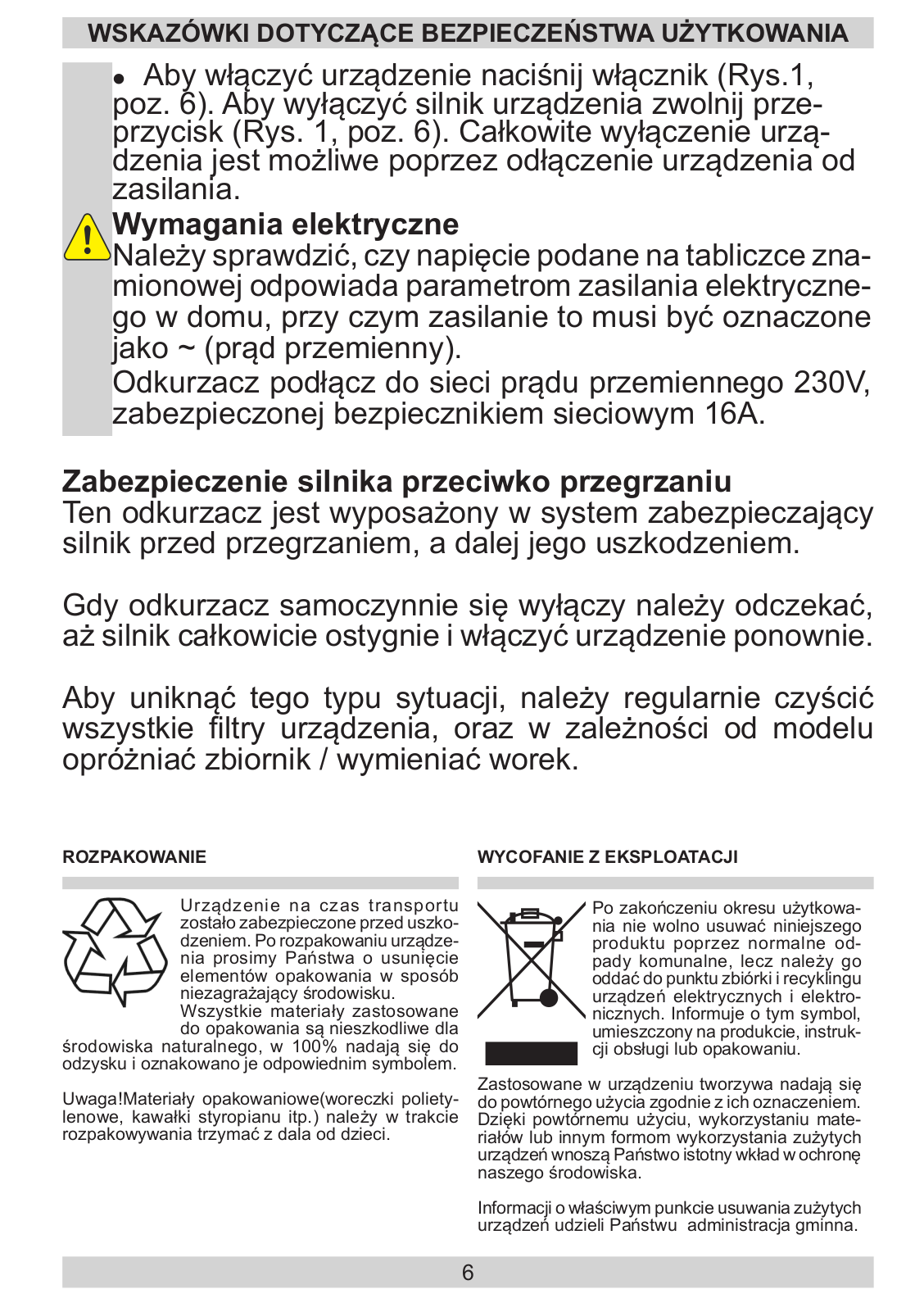 WSKAZÓWKI DOTYCZĄCE BEZPIECZEŃSTWA UŻYTKOWANIA

• Aby włączyć urządzenie naciśnij włącznik (Rys.1, poz. 6). Aby wyłączyć silnik urządzenia zwolnij przeprzycisk (Rys. 1, poz. 6). Całkowite wyłączenie urządzenia jest możliwe poprzez odłączenie urządzenia od zasilania.

Wymagania elektryczne
Należy sprawdzić, czy napięcie podane na tabliczce znamionowej odpowiada parametrom zasilania elektrycznego w domu, przy czym zasilanie to musi być oznaczone jako ~ (prąd przemienny).
Odkurzacz podłącz do sieci prądu przemiennego 230V, zabezpieczonej bezpiecznikiem sieciowym 16A.

Zabezpieczenie silnika przeciwko przegrzaniu
Ten odkurzacz jest wyposażony w system zabezpieczający silnik przed przegrzaniem, a dalej jego uszkodzeniem.

Gdy odkurzacz samoczynnie się wyłączy należy odczekać, aż silnik całkowicie ostygnie i włączyć urządzenie ponownie.

Aby uniknąć tego typu sytuacji, należy regularnie czyścić wszystkie filtry urządzenia, oraz w zależności od modelu opróżniać zbiornik / wymieniać worek.

ROZPAKOWANIE

Urządzenie na czas transportu zostało zabezpieczone przed uszkodzeniem. Po rozpakowaniu urządzenia prosimy Państwa o usunięcie elementów opakowania w sposób niezagrażający środowisku.
Wszystkie materiały zastosowane do opakowania są nieszkodliwe dla środowiska naturalnego, w 100% nadają się do odzysku i oznakowano je odpowiednim symbolem.

Uwaga!Materiały opakowaniowe(woreczki polietylenowe, kawałki styropianu itp.) należy w trakcie rozpakowywania trzymać z dala od dzieci.

WYCOFANIE Z EKSPLOATACJI

Po zakończeniu okresu użytkowania nie wolno usuwać niniejszego produktu poprzez normalne odpady komunalne, lecz należy go oddać do punktu zbiórki i recyklingu urządzeń elektrycznych i elektronicznych. Informuje o tym symbol, umieszczony na produkcie, instrukcji obsługi lub opakowaniu.

Zastosowane w urządzeniu tworzywa nadają się do powtórnego użycia zgodnie z ich oznaczeniem. Dzięki powtórnemu użyciu, wykorzystaniu materiałów lub innym formom wykorzystania zużytych urządzeń wnoszą Państwo istotny wkład w ochronę naszego środowiska.

Informacji o właściwym punkcie usuwania zużytych urządzeń udzieli Państwu administracja gminna.

6